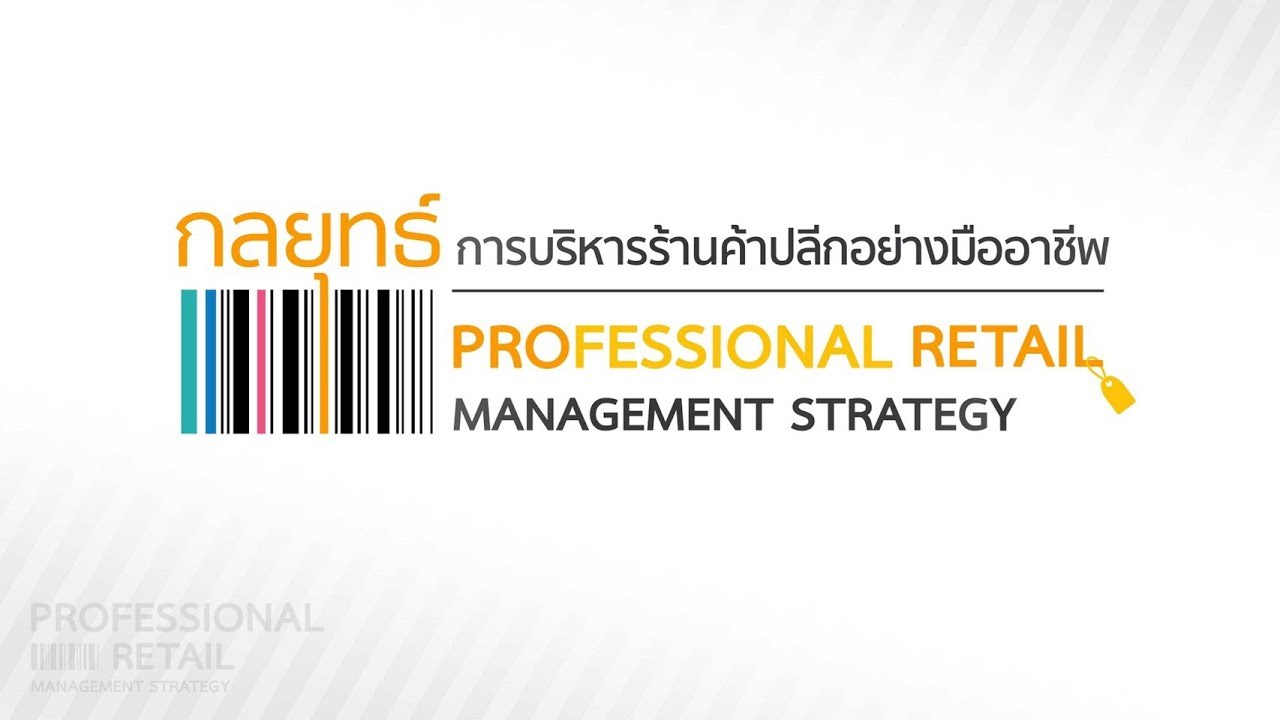 กลยุทธ์ การบริหารร้านค้าปลีกอย่างมืออาชีพ

PROFESSIONAL RETAIL
MANAGEMENT STRATEGY

PROFESSIONAL
RETAIL
MANAGEMENT STRATEGY